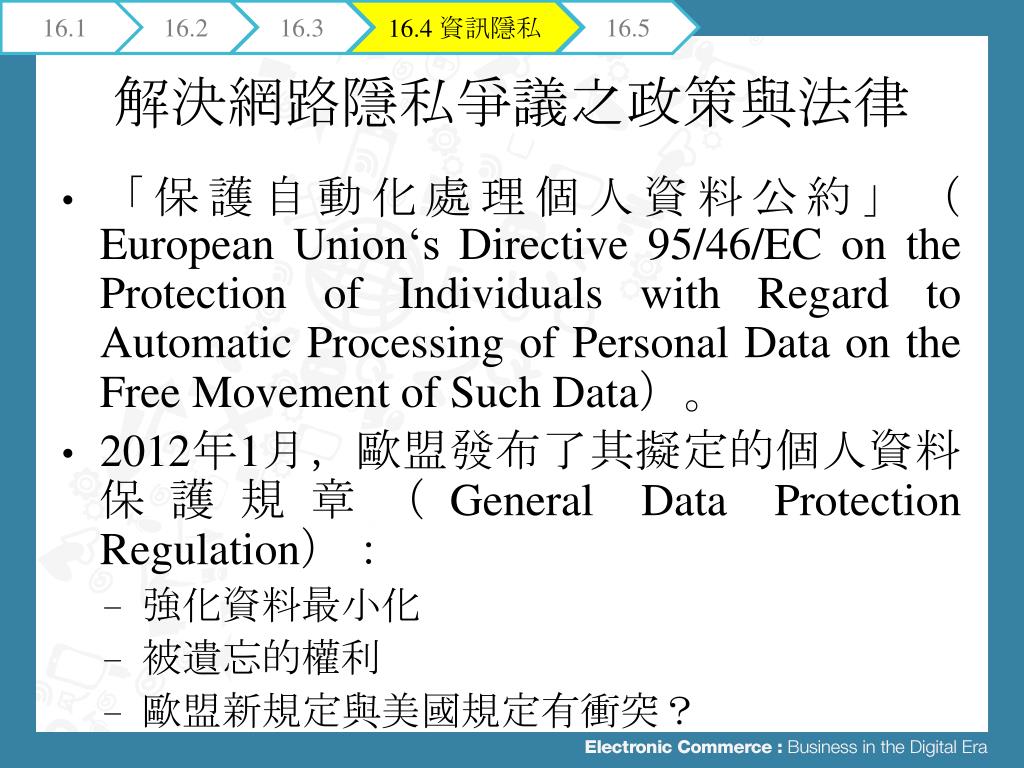 16.1 16.2 16.3 16.4 資訊隱私 16.5

解決網路隱私爭議之政策與法律

• 「保護自動化處理個人資料公約」（European Union‘s Directive 95/46/EC on the Protection of Individuals with Regard to Automatic Processing of Personal Data on the Free Movement of Such Data）。

• 2012年1月，歐盟發布了其擬定的個人資料保護規章（General Data Protection Regulation）：
– 強化資料最小化
– 被遺忘的權利
– 歐盟新規定與美國規定有衝突？

Electronic Commerce : Business in the Digital Era